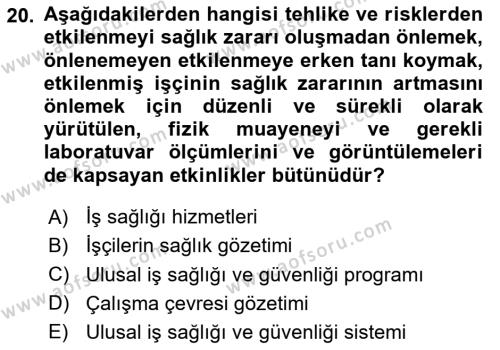 20. Aşağıdakilerden hangisi tehlike ve risklerden etkilenmeyi sağlık zararı oluşmadan önlemek, önlenemeyen etkilenmeye erken tanı koymak, etkilenmiş işçinin sağlık zararının artmasını önlemek için düzenli ve sürekli olarak yürütülen, fizik muayeneyi ve gerekli laboratuvar ölçümlerini ve görüntülemeleri de kapsayan etkinlikler bütünüdür?

A) İş sağlığı hizmetleri
B) İşçilerin sağlık gözetimi
C) Ulusal iş sağlığı ve güvenliği programı
D) Çalışma çevresi gözetimi
E) Ulusal iş sağlığı ve güvenliği sistemi

www.aofsoru.com